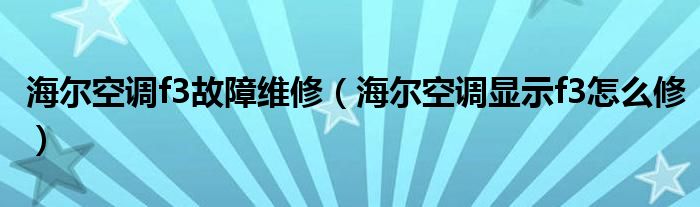 海尔空调f3故障维修（海尔空调显示f3怎么修）